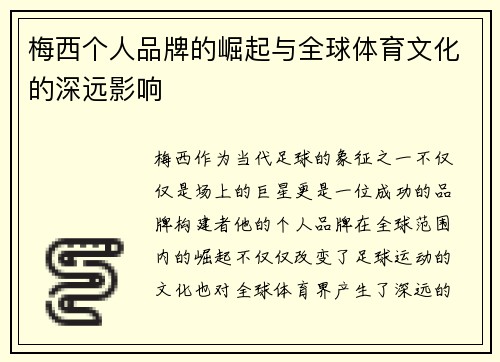 梅西个人品牌的崛起与全球体育文化的深远影响

梅西作为当代足球的象征之一不仅仅是场上的巨星更是一位成功的品牌构建者他的个人品牌在全球范围内的崛起不仅仅改变了足球运动的文化也对全球体育界产生了深远的